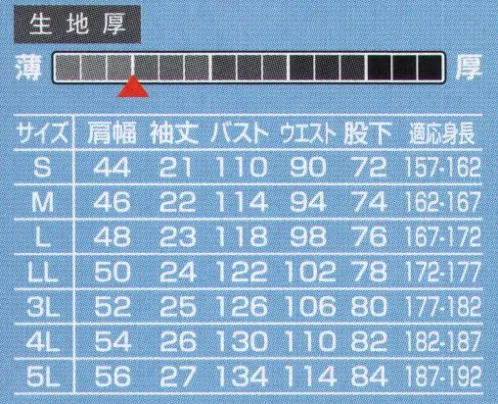 生地厚

薄 厚

| サイズ | 肩幅 | 袖丈 | バスト | ウエスト | 股下 | 適応身長 |
|---|---|---|---|---|---|---|
| S | 44 | 21 | 110 | 90 | 72 | 157-162 |
| M | 46 | 22 | 114 | 94 | 74 | 162-167 |
| L | 48 | 23 | 118 | 98 | 76 | 167-172 |
| LL | 50 | 24 | 122 | 102 | 78 | 172-177 |
| 3L | 52 | 25 | 126 | 106 | 80 | 177-182 |
| 4L | 54 | 26 | 130 | 110 | 82 | 182-187 |
| 5L | 56 | 27 | 134 | 114 | 84 | 187-192 |